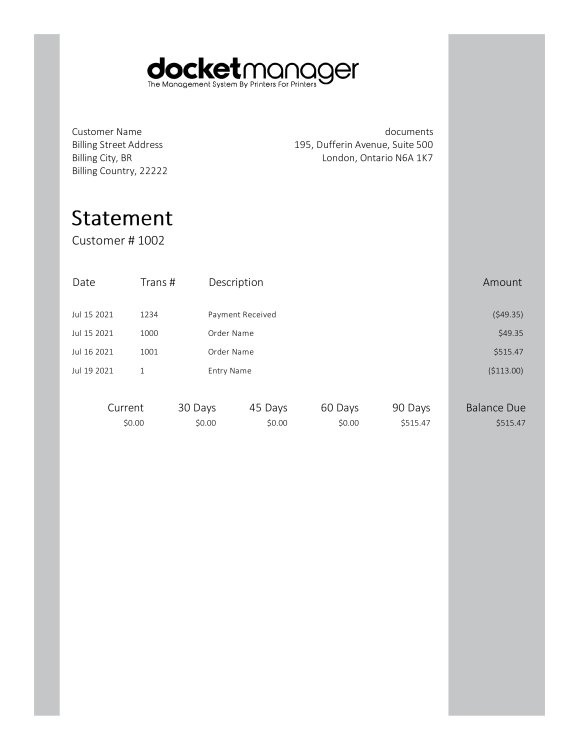 docketmanager
The Management System By Printers For Printers

Customer Name
Billing Street Address
Billing City, BR
Billing Country, 22222

documents
195, Dufferin Avenue, Suite 500
London, Ontario N6A 1K7

Statement
Customer # 1002

| Date | Trans # | Description | Amount |
|---|---|---|---|
| Jul 15 2021 | 1234 | Payment Received | ($49.35) |
| Jul 15 2021 | 1000 | Order Name | $49.35 |
| Jul 16 2021 | 1001 | Order Name | $515.47 |
| Jul 19 2021 | 1 | Entry Name | ($113.00) |

| Current | 30 Days | 45 Days | 60 Days | 90 Days | Balance Due |
|---|---|---|---|---|---|
| $0.00 | $0.00 | $0.00 | $0.00 | $515.47 | $515.47 |